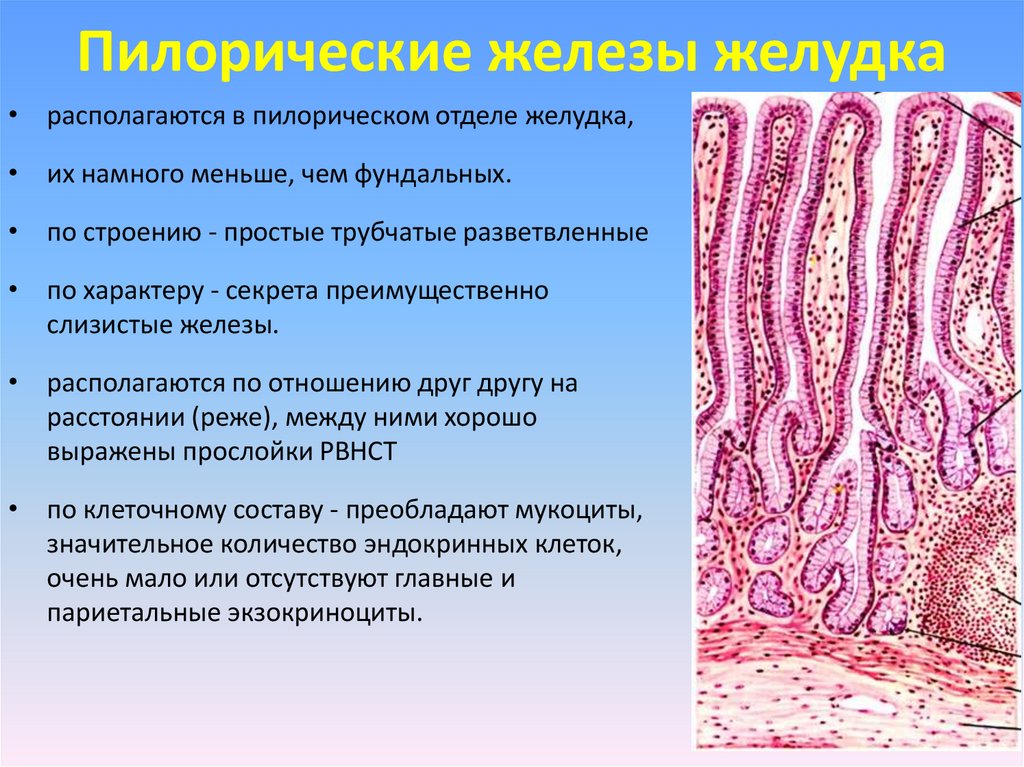 Пилорические железы желудка

• располагаются в пилорическом отделе желудка,

• их намного меньше, чем фундальных.

• по строению - простые трубчатые разветвленные

• по характеру - секрета преимущественно слизистые железы.

• располагаются по отношению друг другу на расстоянии (реже), между ними хорошо выражены прослойки РВНСТ

• по клеточному составу - преобладают мукоциты, значительное количество эндокринных клеток, очень мало или отсутствуют главные и париетальные экзокриноциты.